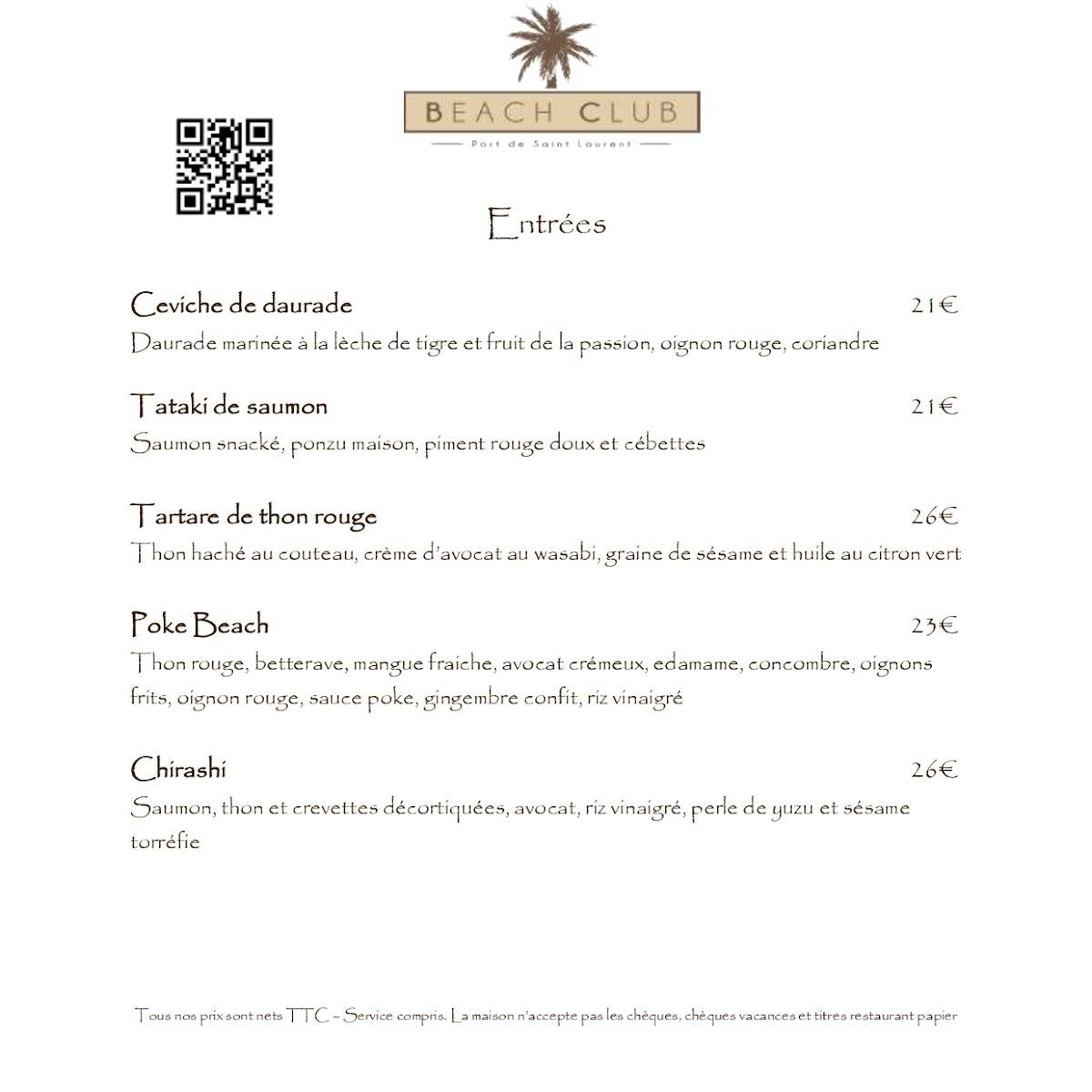 BEACH CLUB
Port de Saint Laurent

Entrées

Ceviche de daurade 21€
Daurade marinée à la lèche de tigre et fruit de la passion, oignon rouge, coriandre

Tataki de saumon 21€
Saumon snacké, ponzu maison, piment rouge doux et cébettes

Tartare de thon rouge 26€
Thon haché au couteau, crème d'avocat au wasabi, graine de sésame et huile au citron vert

Poke Beach 23€
Thon rouge, betterave, mangue fraiche, avocat crémeux, edamame, concombre, oignons frits, oignon rouge, sauce poke, gingembre confit, riz vinaigré

Chirashi 26€
Saumon, thon et crevettes décortiquées, avocat, riz vinaigré, perle de yuzu et sésame torréfie

Tous nos prix sont nets TTC – Service compris. La maison n'accepte pas les chèques, chèques vacances et titres restaurant papier